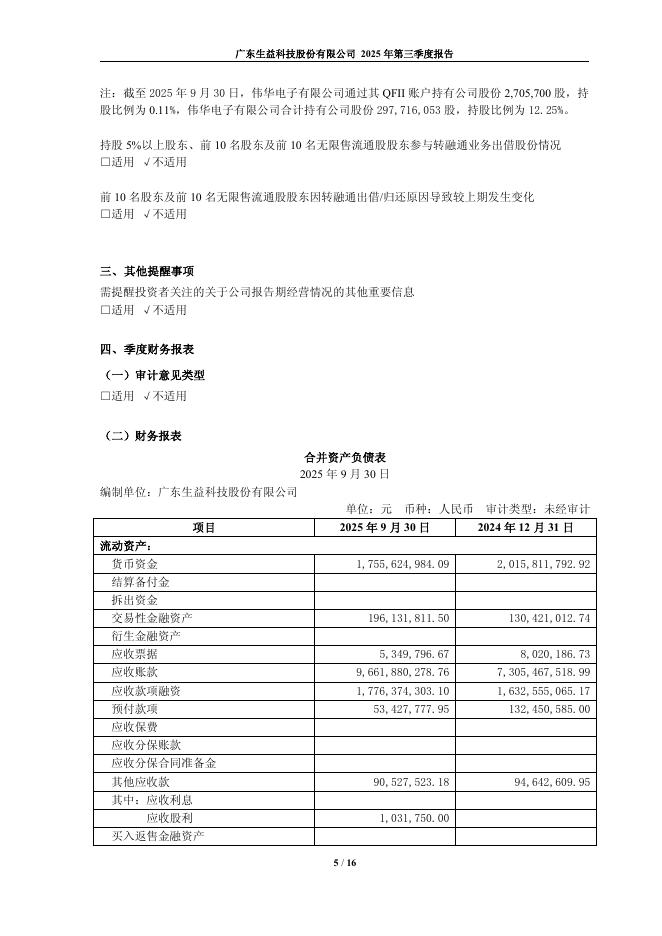 广东生益科技股份有限公司 2025 年第三季度报告

注：截至 2025 年 9 月 30 日，伟华电子有限公司通过其 QFII 账户持有公司股份 2,705,700 股，持股比例为 0.11%，伟华电子有限公司合计持有公司股份 297,716,053 股，持股比例为 12.25%。

持股 5%以上股东、前 10 名股东及前 10 名无限售流通股股东参与转融通业务出借股份情况
□适用 √不适用

前 10 名股东及前 10 名无限售流通股股东因转融通出借/归还原因导致较上期发生变化
□适用 √不适用

三、其他提醒事项
需提醒投资者关注的关于公司报告期经营情况的其他重要信息
□适用 √不适用

四、季度财务报表
（一）审计意见类型
□适用 √不适用

（二）财务报表
合并资产负债表
2025 年 9 月 30 日
编制单位：广东生益科技股份有限公司
单位：元 币种：人民币 审计类型：未经审计

| 项目 | 2025 年 9 月 30 日 | 2024 年 12 月 31 日 |
|---|---|---|
| 流动资产： | | |
| 货币资金 | 1,755,624,984.09 | 2,015,811,792.92 |
| 结算备付金 | | |
| 拆出资金 | | |
| 交易性金融资产 | 196,131,811.50 | 130,421,012.74 |
| 衍生金融资产 | | |
| 应收票据 | 5,349,796.67 | 8,020,186.73 |
| 应收账款 | 9,661,880,278.76 | 7,305,467,518.99 |
| 应收款项融资 | 1,776,374,303.10 | 1,632,555,065.17 |
| 预付款项 | 53,427,777.95 | 132,450,585.00 |
| 应收保费 | | |
| 应收分保账款 | | |
| 应收分保合同准备金 | | |
| 其他应收款 | 90,527,523.18 | 94,642,609.95 |
| 其中：应收利息 | | |
| 应收股利 | 1,031,750.00 | |
| 买入返售金融资产 | | |

5 / 16